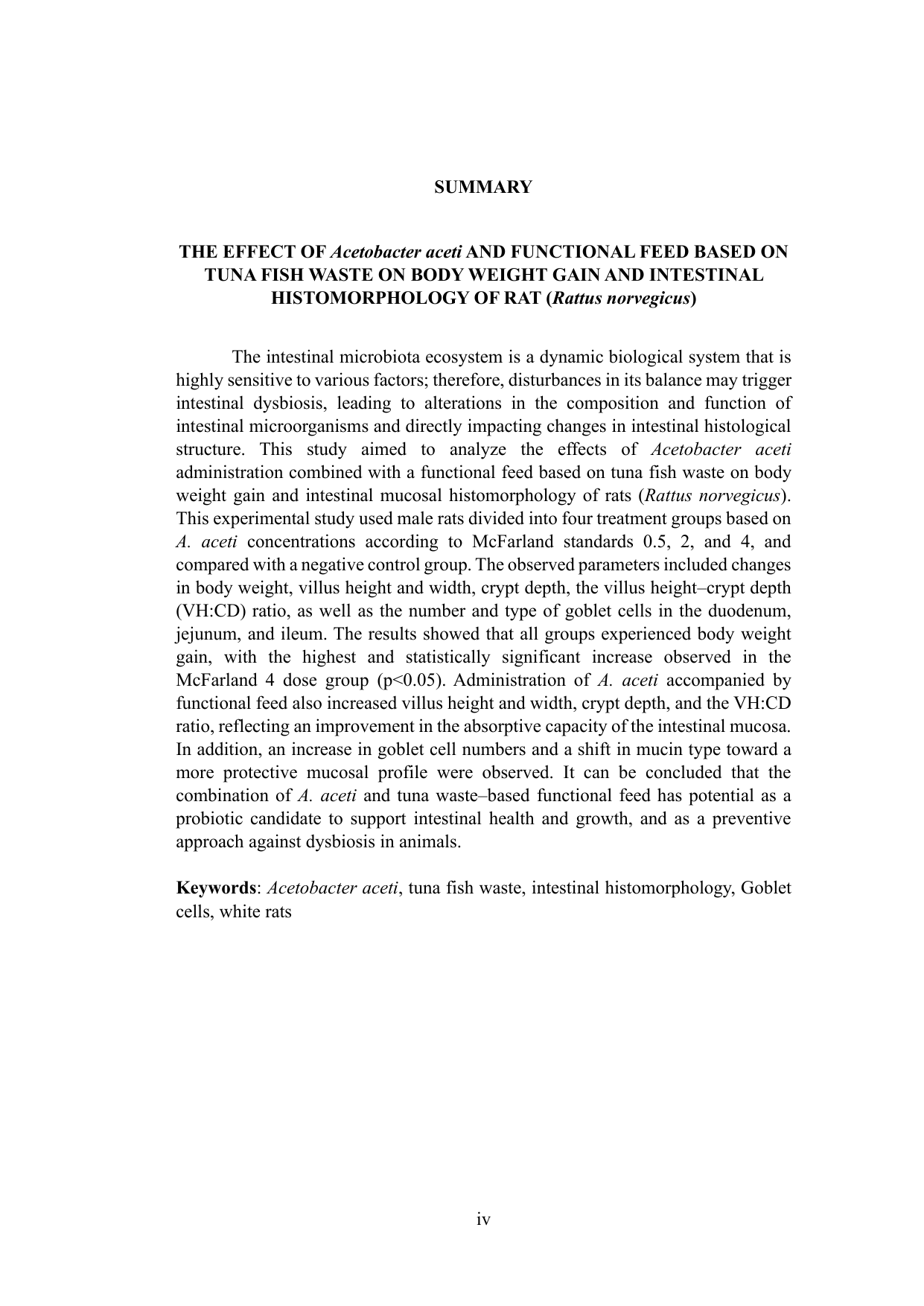 SUMMARY

THE EFFECT OF Acetobacter aceti AND FUNCTIONAL FEED BASED ON TUNA FISH WASTE ON BODY WEIGHT GAIN AND INTESTINAL HISTOMORPHOLOGY OF RAT (Rattus norvegicus)

The intestinal microbiota ecosystem is a dynamic biological system that is highly sensitive to various factors; therefore, disturbances in its balance may trigger intestinal dysbiosis, leading to alterations in the composition and function of intestinal microorganisms and directly impacting changes in intestinal histological structure. This study aimed to analyze the effects of Acetobacter aceti administration combined with a functional feed based on tuna fish waste on body weight gain and intestinal mucosal histomorphology of rats (Rattus norvegicus). This experimental study used male rats divided into four treatment groups based on A. aceti concentrations according to McFarland standards 0.5, 2, and 4, and compared with a negative control group. The observed parameters included changes in body weight, villus height and width, crypt depth, the villus height–crypt depth (VH:CD) ratio, as well as the number and type of goblet cells in the duodenum, jejunum, and ileum. The results showed that all groups experienced body weight gain, with the highest and statistically significant increase observed in the McFarland 4 dose group (p<0.05). Administration of A. aceti accompanied by functional feed also increased villus height and width, crypt depth, and the VH:CD ratio, reflecting an improvement in the absorptive capacity of the intestinal mucosa. In addition, an increase in goblet cell numbers and a shift in mucin type toward a more protective mucosal profile were observed. It can be concluded that the combination of A. aceti and tuna waste–based functional feed has potential as a probiotic candidate to support intestinal health and growth, and as a preventive approach against dysbiosis in animals.

Keywords: Acetobacter aceti, tuna fish waste, intestinal histomorphology, Goblet cells, white rats

iv